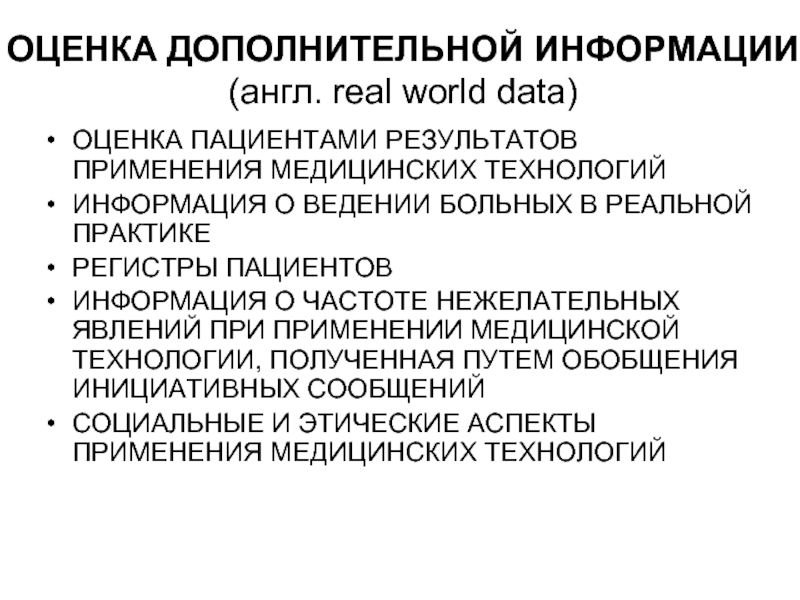 ОЦЕНКА ДОПОЛНИТЕЛЬНОЙ ИНФОРМАЦИИ
(англ. real world data)

• ОЦЕНКА ПАЦИЕНТАМИ РЕЗУЛЬТАТОВ ПРИМЕНЕНИЯ МЕДИЦИНСКИХ ТЕХНОЛОГИЙ
• ИНФОРМАЦИЯ О ВЕДЕНИИ БОЛЬНЫХ В РЕАЛЬНОЙ ПРАКТИКЕ
• РЕГИСТРЫ ПАЦИЕНТОВ
• ИНФОРМАЦИЯ О ЧАСТОТЕ НЕЖЕЛАТЕЛЬНЫХ ЯВЛЕНИЙ ПРИ ПРИМЕНЕНИИ МЕДИЦИНСКОЙ ТЕХНОЛОГИИ, ПОЛУЧЕННАЯ ПУТЕМ ОБОБЩЕНИЯ ИНИЦИАТИВНЫХ СООБЩЕНИЙ
• СОЦИАЛЬНЫЕ И ЭТИЧЕСКИЕ АСПЕКТЫ ПРИМЕНЕНИЯ МЕДИЦИНСКИХ ТЕХНОЛОГИЙ